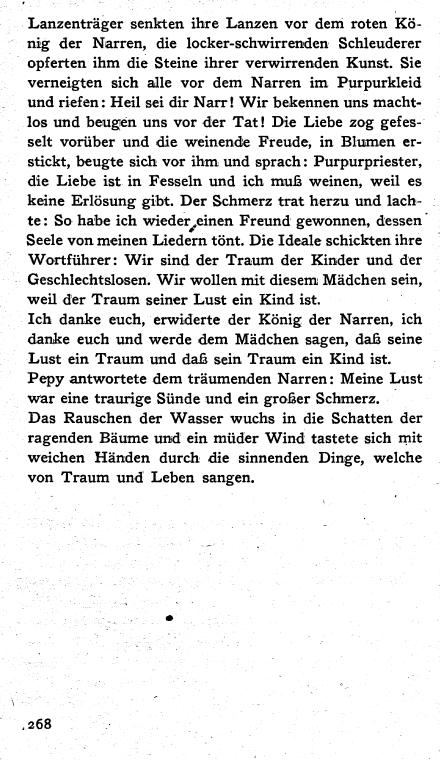 Lanzenträger senkten ihre Lanzen vor dem roten König der Narren, die locker-schwirrenden Schleuderer opferten ihm die Steine ihrer verwirrenden Kunst. Sie verneigten sich alle vor dem Narren im Purpurkleid und riefen: Heil sei dir Narr! Wir bekennen uns machtlos und beugen uns vor der Tat! Die Liebe zog gefesselt vorüber und die weinende Freude, in Blumen erstickt, beugte sich vor ihm und sprach: Purpurpriester, die Liebe ist in Fesseln und ich muß weinen, weil es keine Erlösung gibt. Der Schmerz trat herzu und lachte: So habe ich wieder einen Freund gewonnen, dessen Seele von meinen Liedern tönt. Die Ideale schickten ihre Wortführer: Wir sind der Traum der Kinder und der Geschlechtslosen. Wir wollen mit diesem Mädchen sein, weil der Traum seiner Lust ein Kind ist.
Ich danke euch, erwiderte der König der Narren, ich danke euch und werde dem Mädchen sagen, daß seine Lust ein Traum und daß sein Traum ein Kind ist.
Pepy antwortete dem träumenden Narren: Meine Lust war eine traurige Sünde und ein großer Schmerz.
Das Rauschen der Wasser wuchs in die Schatten der ragenden Bäume und ein müder Wind tastete sich mit weichen Händen durch die sinnenden Dinge, welche von Traum und Leben sangen.

268